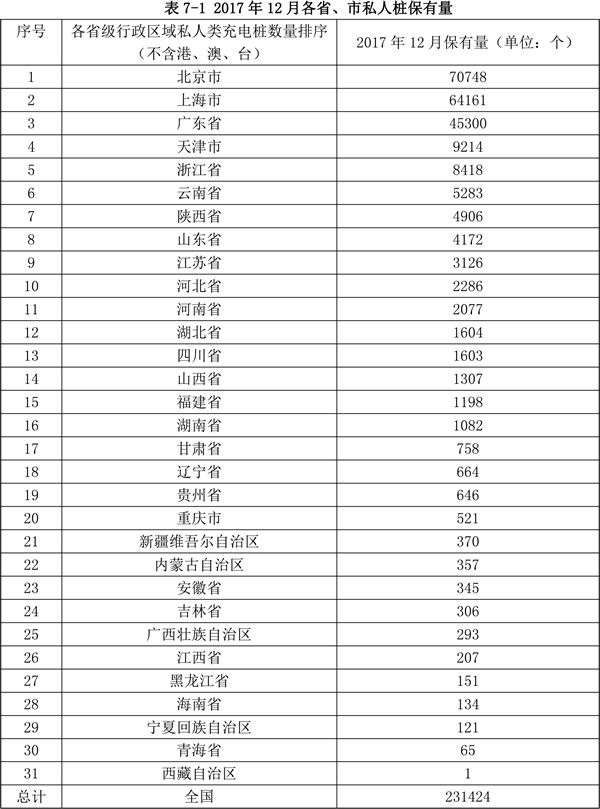 表 7-1 2017 年 12 月各省、市私人桩保有量

| 序号 | 各省级行政区域私人类充电桩数量排序（不含港、澳、台） | 2017 年 12 月保有量（单位：个） |
|---|---|---|
| 1 | 北京市 | 70748 |
| 2 | 上海市 | 64161 |
| 3 | 广东省 | 45300 |
| 4 | 天津市 | 9214 |
| 5 | 浙江省 | 8418 |
| 6 | 云南省 | 5283 |
| 7 | 陕西省 | 4906 |
| 8 | 山东省 | 4172 |
| 9 | 江苏省 | 3126 |
| 10 | 河北省 | 2286 |
| 11 | 河南省 | 2077 |
| 12 | 湖北省 | 1604 |
| 13 | 四川省 | 1603 |
| 14 | 山西省 | 1307 |
| 15 | 福建省 | 1198 |
| 16 | 湖南省 | 1082 |
| 17 | 甘肃省 | 758 |
| 18 | 辽宁省 | 664 |
| 19 | 贵州省 | 646 |
| 20 | 重庆市 | 521 |
| 21 | 新疆维吾尔自治区 | 370 |
| 22 | 内蒙古自治区 | 357 |
| 23 | 安徽省 | 345 |
| 24 | 吉林省 | 306 |
| 25 | 广西壮族自治区 | 293 |
| 26 | 江西省 | 207 |
| 27 | 黑龙江省 | 151 |
| 28 | 海南省 | 134 |
| 29 | 宁夏回族自治区 | 121 |
| 30 | 青海省 | 65 |
| 31 | 西藏自治区 | 1 |
| 总计 | 全国 | 231424 |